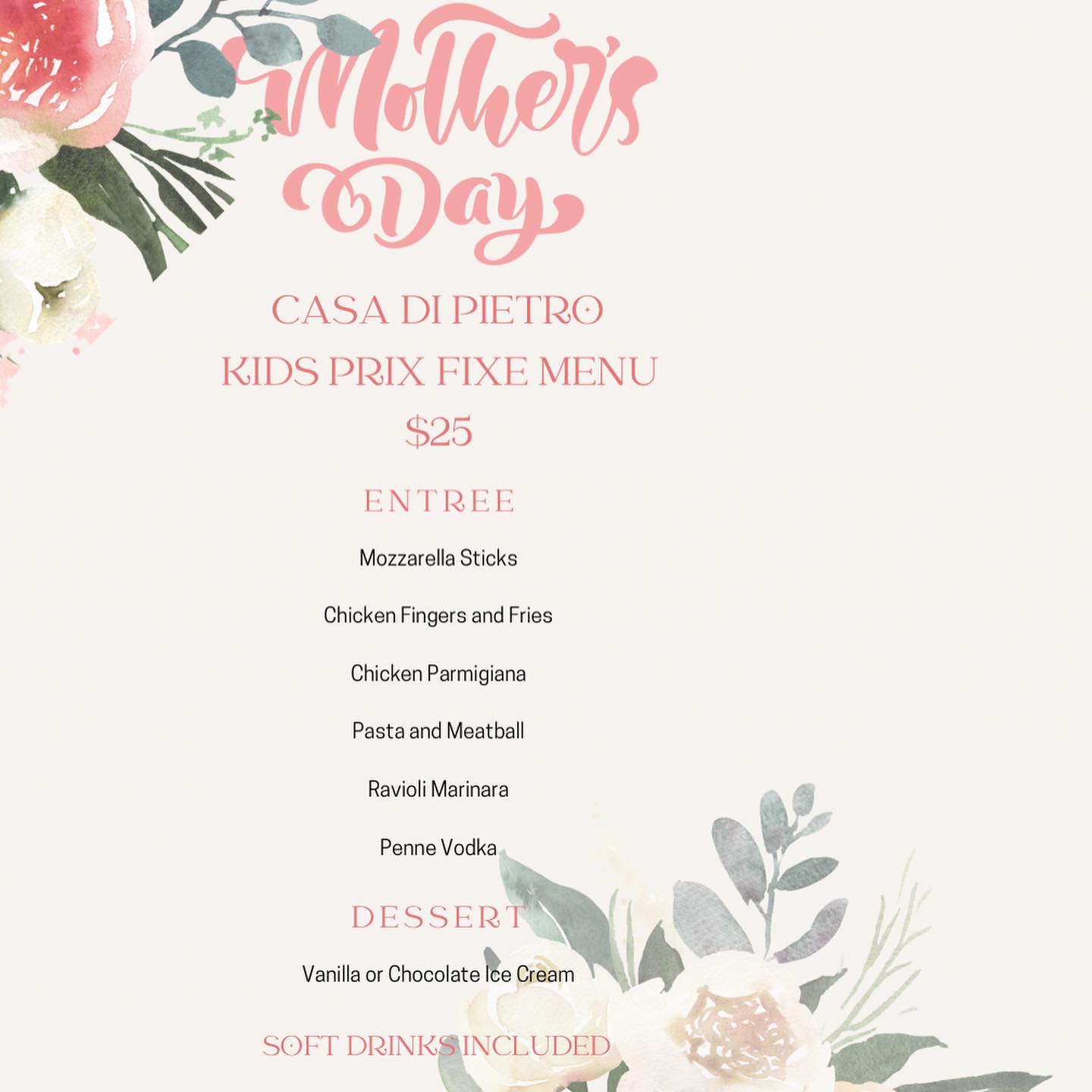 Mother's Day

CASA DI PIETRO
KIDS PRIX FIXE MENU
$25

ENTREE

Mozzarella Sticks

Chicken Fingers and Fries

Chicken Parmigiana

Pasta and Meatball

Ravioli Marinara

Penne Vodka

DESSERT

Vanilla or Chocolate Ice Cream

SOFT DRINKS INCLUDED